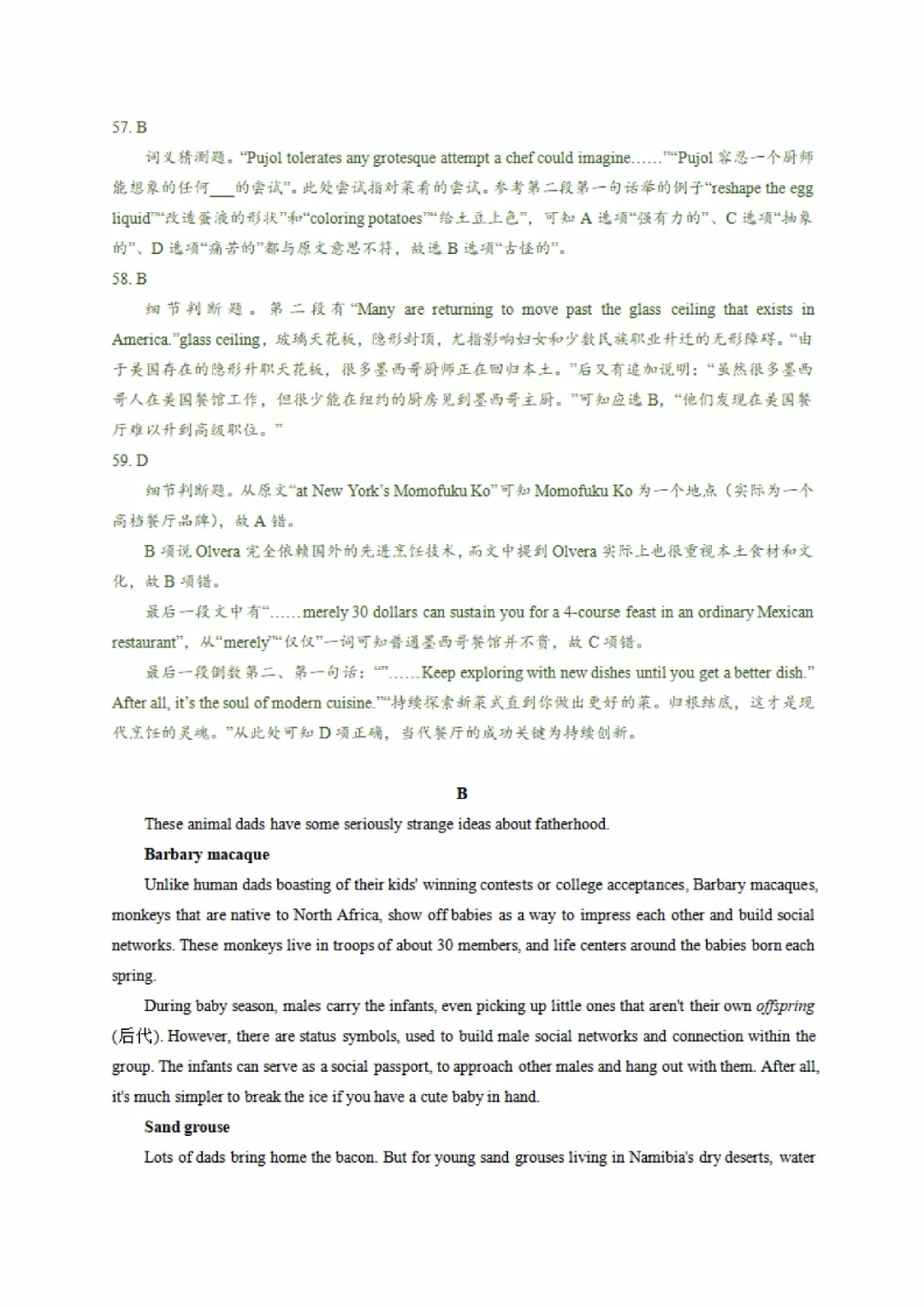 57. B

词义猜测题。“Pujol tolerates any grotesque attempt a chef could imagine……”“Pujol 容忍一个厨师能想象的任何___的尝试”。此处尝试指对菜肴的尝试。参考第二段第一句话举的例子“reshape the egg liquid”“改造蛋液的形状”和“coloring potatoes”“给土豆上色”，可知 A 选项“强有力的”、C 选项“抽象的”、D 选项“痛苦的”都与原文意思不符，故选 B 选项“古怪的”。

58. B

细节判断题。第二段有“Many are returning to move past the glass ceiling that exists in America.”glass ceiling，玻璃天花板，隐形封顶，尤指影响妇女和少数民族职业升迁的无形障碍。“由于美国存在的隐形升职天花板，很多墨西哥厨师正在回归本土。”后又有追加说明：“虽然很多墨西哥人在美国餐馆工作，但很少能在纽约的厨房见到墨西哥主厨。”可知应选 B，“他们发现在美国餐厅难以升到高级职位。”

59. D

细节判断题。从原文“at New York's Momofuku Ko”可知 Momofuku Ko 为一个地点（实际为一个高档餐厅品牌），故 A 错。

B 项说 Olvera 完全依赖国外的先进烹饪技术，而文中提到 Olvera 实际上也很重视本土食材和文化，故 B 项错。

最后一段文中有“……merely 30 dollars can sustain you for a 4-course feast in an ordinary Mexican restaurant”，从“merely”“仅仅”一词可知普通墨西哥餐馆并不贵，故 C 项错。

最后一段倒数第二、第一句话：“”……Keep exploring with new dishes until you get a better dish.” After all, it's the soul of modern cuisine.”“持续探索新菜式直到你做出更好的菜。归根结底，这才是现代烹饪的灵魂。”从此处可知 D 项正确，当代餐厅的成功关键为持续创新。

B

These animal dads have some seriously strange ideas about fatherhood.

Barbary macaque

Unlike human dads boasting of their kids' winning contests or college acceptances, Barbary macaques, monkeys that are native to North Africa, show off babies as a way to impress each other and build social networks. These monkeys live in troops of about 30 members, and life centers around the babies born each spring.

During baby season, males carry the infants, even picking up little ones that aren't their own offspring (后代). However, there are status symbols, used to build male social networks and connection within the group. The infants can serve as a social passport, to approach other males and hang out with them. After all, it's much simpler to break the ice if you have a cute baby in hand.

Sand grouse

Lots of dads bring home the bacon. But for young sand grouses living in Namibia's dry deserts, water